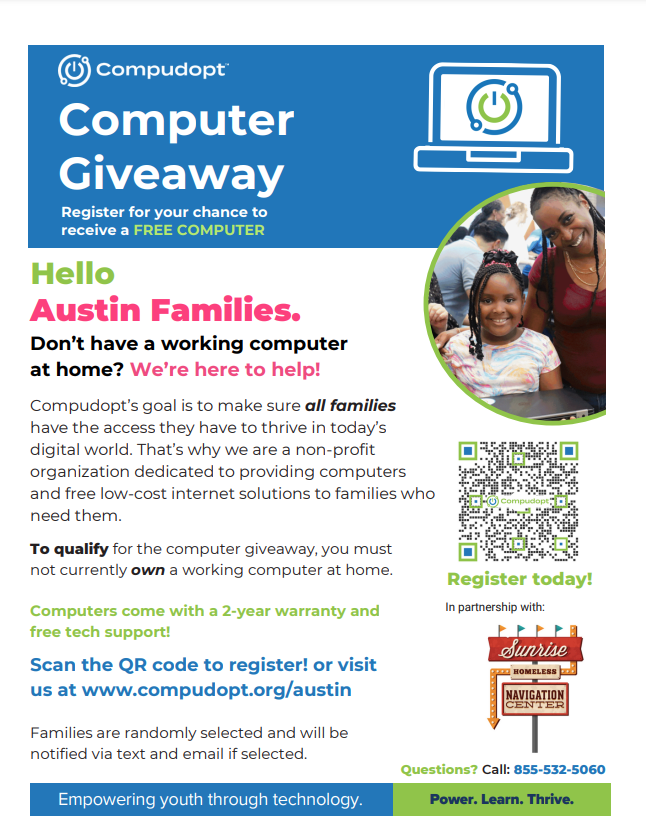 Compudopt™

Computer Giveaway

Register for your chance to receive a FREE COMPUTER

Hello Austin Families.

Don't have a working computer at home? We're here to help!

Compudopt's goal is to make sure all families have the access they have to thrive in today's digital world. That's why we are a non-profit organization dedicated to providing computers and free low-cost internet solutions to families who need them.

To qualify for the computer giveaway, you must not currently own a working computer at home.

Computers come with a 2-year warranty and free tech support!

Scan the QR code to register! or visit us at www.compudopt.org/austin

Families are randomly selected and will be notified via text and email if selected.

Compudopt

Register today!

In partnership with:

Sunrise
HOMELESS
NAVIGATION CENTER

Questions? Call: 855-532-5060

Empowering youth through technology.

Power. Learn. Thrive.